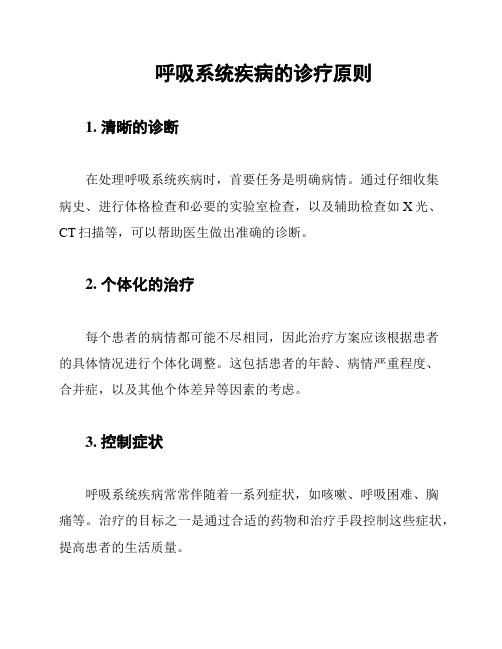 呼吸系统疾病的诊疗原则

1. 清晰的诊断

在处理呼吸系统疾病时，首要任务是明确病情。通过仔细收集病史、进行体格检查和必要的实验室检查，以及辅助检查如 X 光、CT 扫描等，可以帮助医生做出准确的诊断。

2. 个体化的治疗

每个患者的病情都可能不尽相同，因此治疗方案应该根据患者的具体情况进行个体化调整。这包括患者的年龄、病情严重程度、合并症，以及其他个体差异等因素的考虑。

3. 控制症状

呼吸系统疾病常常伴随着一系列症状，如咳嗽、呼吸困难、胸痛等。治疗的目标之一是通过合适的药物和治疗手段控制这些症状，提高患者的生活质量。